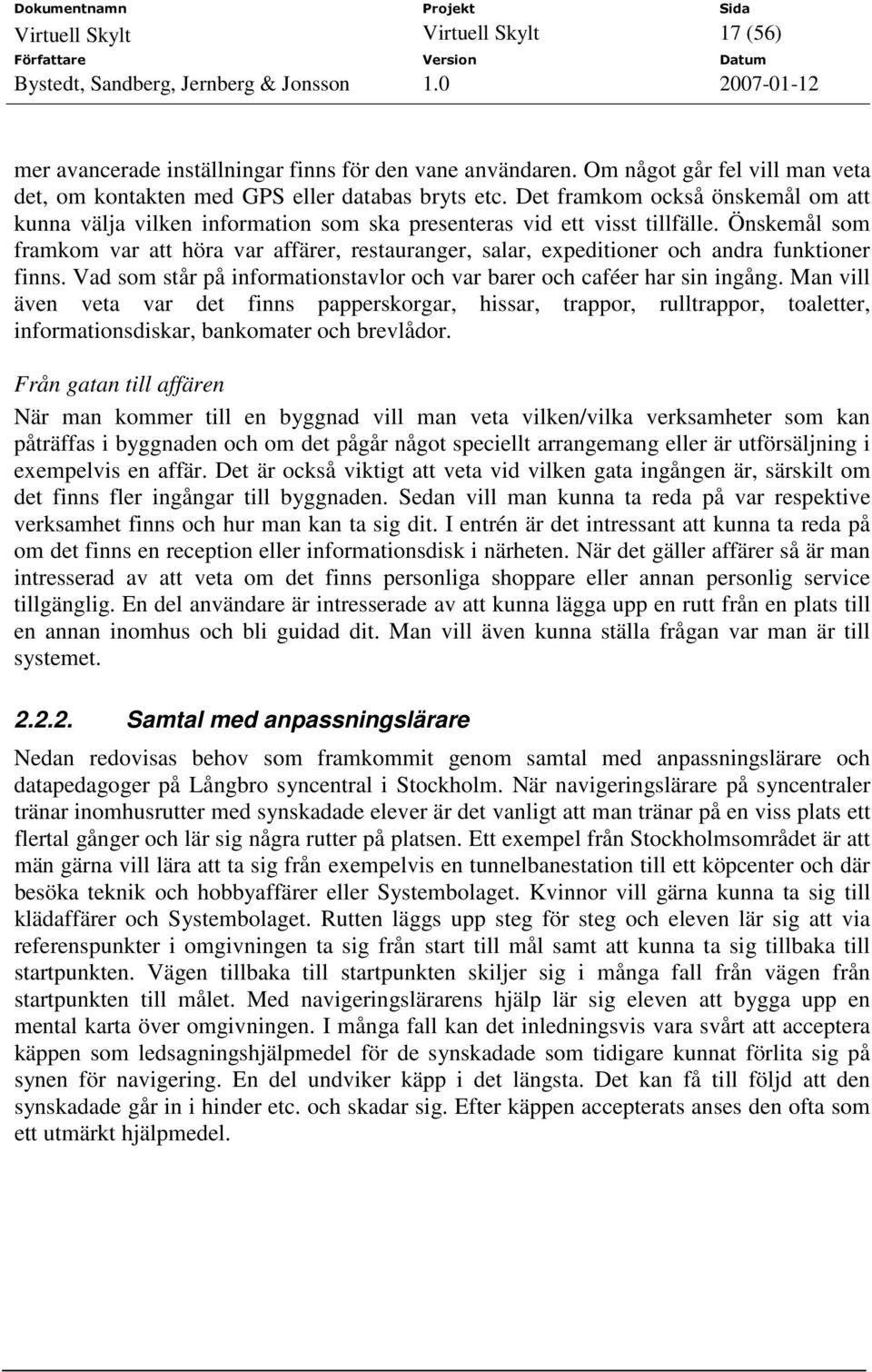 | Dokumentnamn | Projekt | Sida |
|---|---|---|
| Virtuell Skylt | Virtuell Skylt | 17 (56) |
| Författare | Version | Datum |
| Bystedt, Sandberg, Jernberg & Jonsson | 1.0 | 2007-01-12 |

mer avancerade inställningar finns för den vane användaren. Om något går fel vill man veta det, om kontakten med GPS eller databas bryts etc. Det framkom också önskemål om att kunna välja vilken information som ska presenteras vid ett visst tillfälle. Önskemål som framkom var att höra var affärer, restauranger, salar, expeditioner och andra funktioner finns. Vad som står på informationstavlor och var barer och caféer har sin ingång. Man vill även veta var det finns papperskorgar, hissar, trappor, rulltrappor, toaletter, informationsdiskar, bankomater och brevlådor.

Från gatan till affären

När man kommer till en byggnad vill man veta vilken/vilka verksamheter som kan påträffas i byggnaden och om det pågår något speciellt arrangemang eller är utförsäljning i exempelvis en affär. Det är också viktigt att veta vid vilken gata ingången är, särskilt om det finns fler ingångar till byggnaden. Sedan vill man kunna ta reda på var respektive verksamhet finns och hur man kan ta sig dit. I entrén är det intressant att kunna ta reda på om det finns en reception eller informationsdisk i närheten. När det gäller affärer så är man intresserad av att veta om det finns personliga shoppare eller annan personlig service tillgänglig. En del användare är intresserade av att kunna lägga upp en rutt från en plats till en annan inomhus och bli guidad dit. Man vill även kunna ställa frågan var man är till systemet.

2.2.2. Samtal med anpassningslärare

Nedan redovisas behov som framkommit genom samtal med anpassningslärare och datapedagoger på Långbro syncentral i Stockholm. När navigeringslärare på syncentraler tränar inomhusrutter med synskadade elever är det vanligt att man tränar på en viss plats ett flertal gånger och lär sig några rutter på platsen. Ett exempel från Stockholmsområdet är att män gärna vill lära att ta sig från exempelvis en tunnelbanestation till ett köpcenter och där besöka teknik och hobbyaffärer eller Systembolaget. Kvinnor vill gärna kunna ta sig till klädaffärer och Systembolaget. Rutten läggs upp steg för steg och eleven lär sig att via referenspunkter i omgivningen ta sig från start till mål samt att kunna ta sig tillbaka till startpunkten. Vägen tillbaka till startpunkten skiljer sig i många fall från vägen från startpunkten till målet. Med navigeringslärarens hjälp lär sig eleven att bygga upp en mental karta över omgivningen. I många fall kan det inledningsvis vara svårt att acceptera käppen som ledsagningshjälpmedel för de synskadade som tidigare kunnat förlita sig på synen för navigering. En del undviker käpp i det längsta. Det kan få till följd att den synskadade går in i hinder etc. och skadar sig. Efter käppen accepterats anses den ofta som ett utmärkt hjälpmedel.